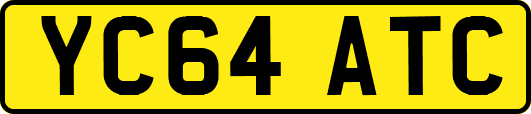 YC64 ATC